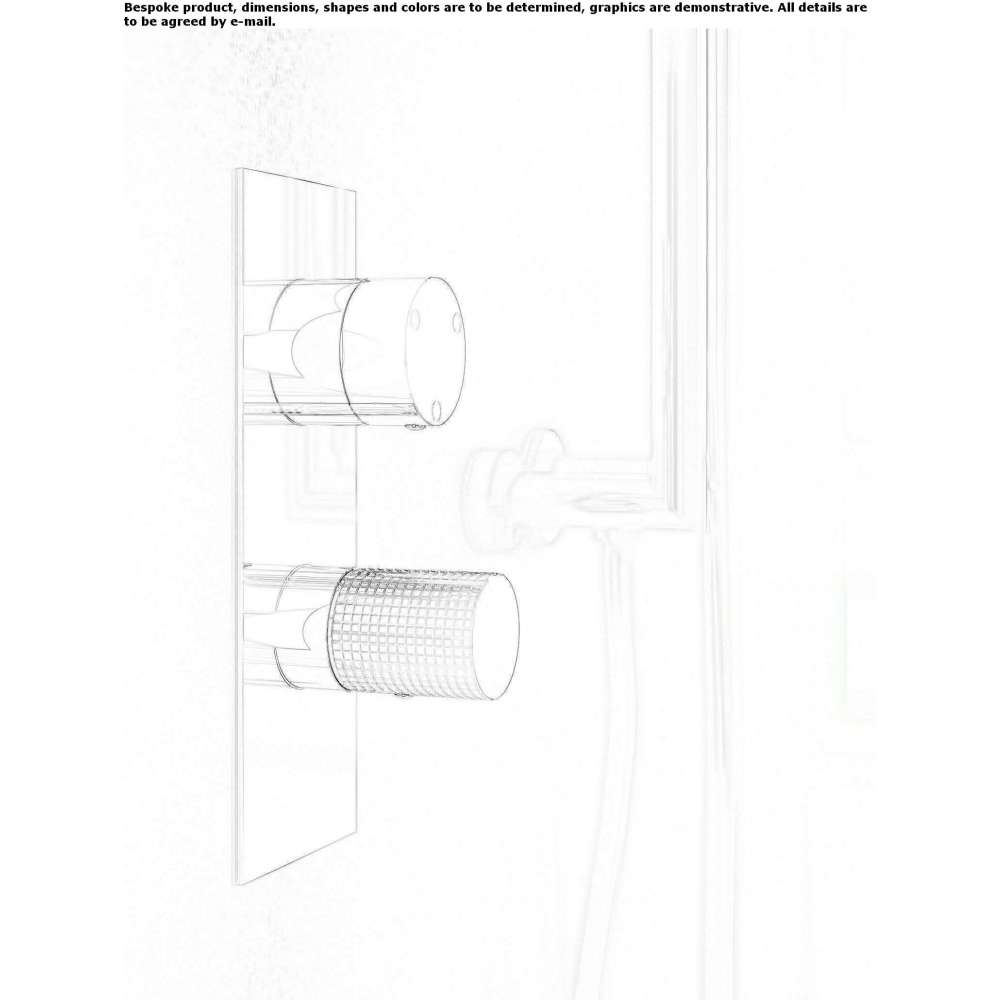 Bespoke product, dimensions, shapes and colors are to be determined, graphics are demonstrative. All details are to be agreed by e-mail.